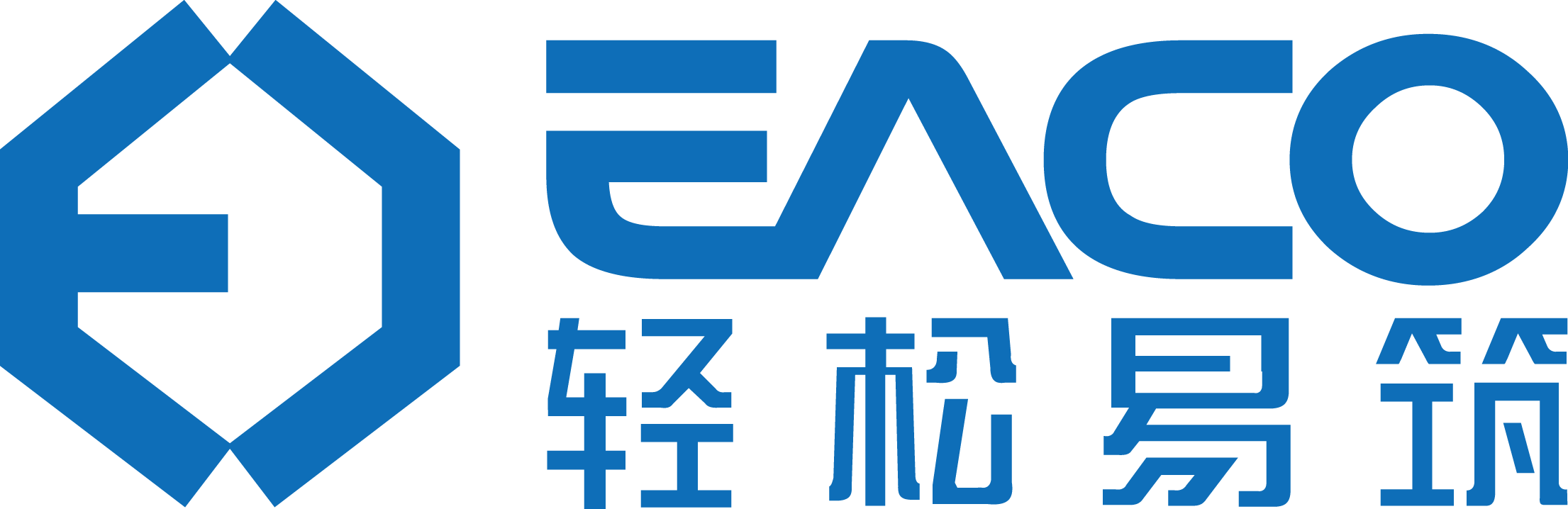 EACO
轻松易筑